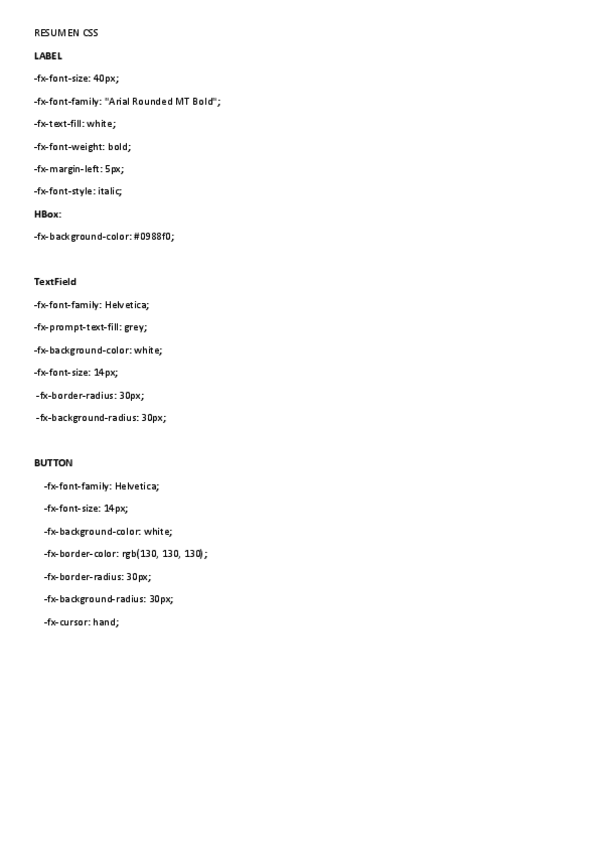 RESUMEN CSS

LABEL

-fx-font-size: 40px;

-fx-font-family: "Arial Rounded MT Bold";

-fx-text-fill: white;

-fx-font-weight: bold;

-fx-margin-left: 5px;

-fx-font-style: italic;

HBox:

-fx-background-color: #0988f0;

TextField

-fx-font-family: Helvetica;

-fx-prompt-text-fill: grey;

-fx-background-color: white;

-fx-font-size: 14px;

-fx-border-radius: 30px;

-fx-background-radius: 30px;

BUTTON

-fx-font-family: Helvetica;

-fx-font-size: 14px;

-fx-background-color: white;

-fx-border-color: rgb(130, 130, 130);

-fx-border-radius: 30px;

-fx-background-radius: 30px;

-fx-cursor: hand;